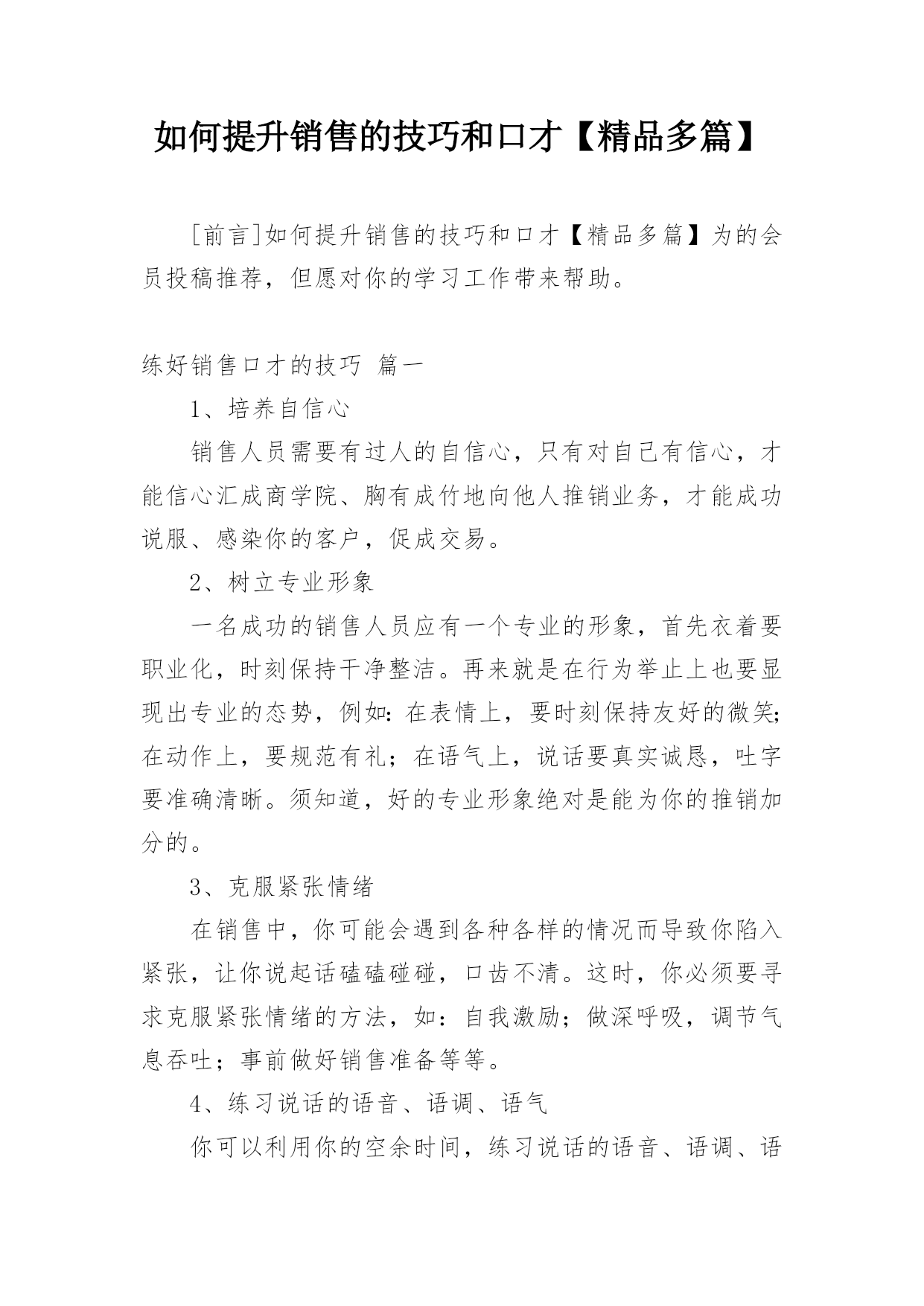 如何提升销售的技巧和口才【精品多篇】

[前言]如何提升销售的技巧和口才【精品多篇】为的会员投稿推荐，但愿对你的学习工作带来帮助。

练好销售口才的技巧 篇一

1、培养自信心

销售人员需要有过人的自信心，只有对自己有信心，才能信心汇成商学院、胸有成竹地向他人推销业务，才能成功说服、感染你的客户，促成交易。

2、树立专业形象

一名成功的销售人员应有一个专业的形象，首先衣着要职业化，时刻保持干净整洁。再来就是在行为举止上也要显现出专业的态势，例如：在表情上，要时刻保持友好的微笑；在动作上，要规范有礼；在语气上，说话要真实诚恳，吐字要准确清晰。须知道，好的专业形象绝对是能为你的推销加分的。

3、克服紧张情绪

在销售中，你可能会遇到各种各样的情况而导致你陷入紧张，让你说起话磕磕碰碰，口齿不清。这时，你必须要寻求克服紧张情绪的方法，如：自我激励；做深呼吸，调节气息吞吐；事前做好销售准备等等。

4、练习说话的语音、语调、语气

你可以利用你的空余时间，练习说话的语音、语调、语